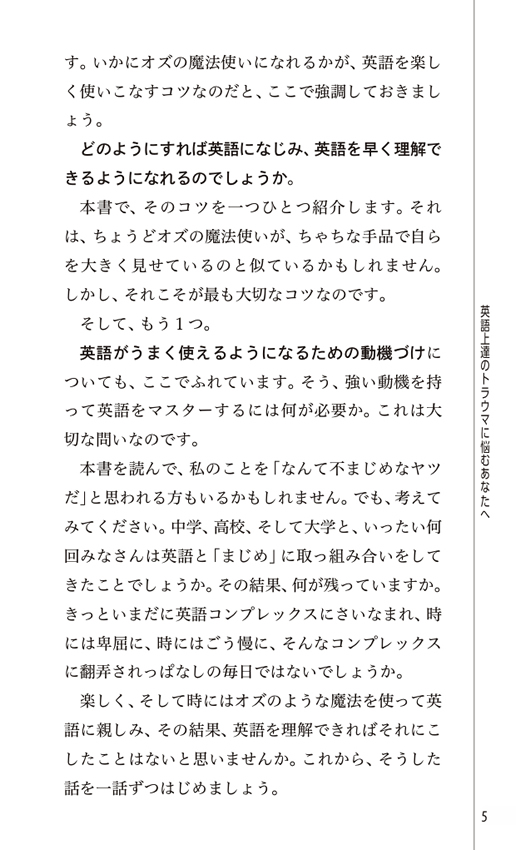 す。いかにオズの魔法使いになれるかが、英語を楽しく使いこなすコツなのだと、ここで強調しておきましょう。

どのようにすれば英語になじみ、英語を早く理解できるようになれるのでしょうか。

本書で、そのコツを一つひとつ紹介します。それは、ちょうどオズの魔法使いが、ちゃちな手品で自らを大きく見せているのと似ているかもしれません。しかし、それこそが最も大切なコツなのです。

そして、もう１つ。

英語がうまく使えるようになるための動機づけについても、ここでふれています。そう、強い動機を持って英語をマスターするには何が必要か。これは大切な問いなのです。

本書を読んで、私のことを「なんて不まじめなヤツだ」と思われる方もいるかもしれません。でも、考えてみてください。中学、高校、そして大学と、いったい何回みなさんは英語と「まじめ」に取っ組み合いをしてきたことでしょうか。その結果、何が残っていますか。きっといまだに英語コンプレックスにさいなまれ、時には卑屈に、時にはごう慢に、そんなコンプレックスに翻弄されっぱなしの毎日ではないでしょうか。

楽しく、そして時にはオズのような魔法を使って英語に親しみ、その結果、英語を理解できればそれにこしたことはないと思いませんか。これから、そうした話を一話ずつはじめましょう。

英語上達のトラウマに悩むあなたへ

5